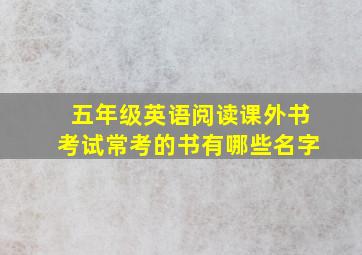 五年级英语阅读课外书
考试常考的书有哪些名字